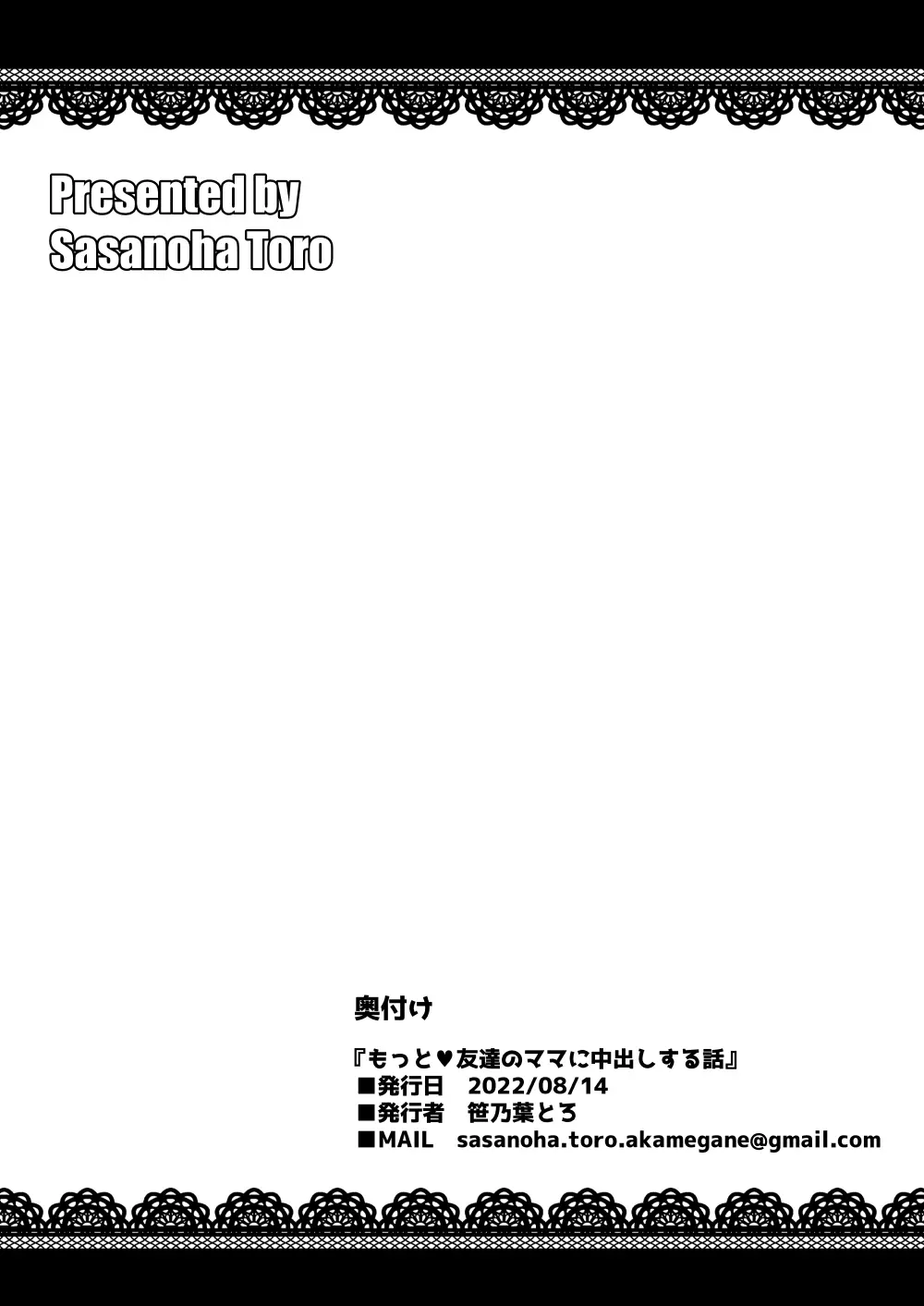 Presented by
Sasanoha Toro

奥付け

『もっと♥友達のママに中出しする話』
■発行日　2022/08/14
■発行者　笹乃葉とろ
■MAIL　sasanoha.toro.akamegane@gmail.com